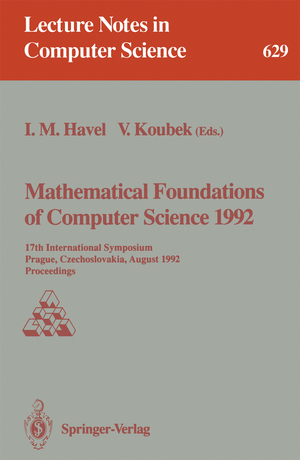 Lecture Notes in Computer Science

629

I. M. Havel V. Koubek (Eds.)

Mathematical Foundations of Computer Science 1992

17th International Symposium
Prague, Czechoslovakia, August 1992
Proceedings

Springer-Verlag